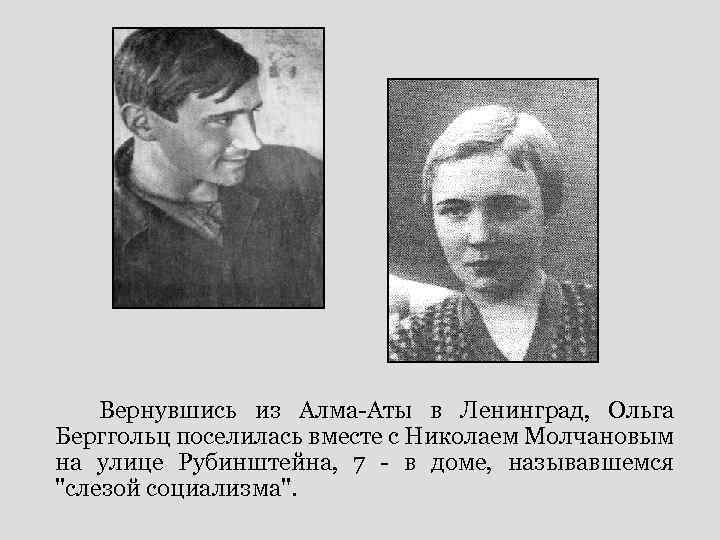 Вернувшись из Алма-Аты в Ленинград, Ольга Берггольц поселилась вместе с Николаем Молчановым на улице Рубинштейна, 7 - в доме, называвшемся "слезой социализма".